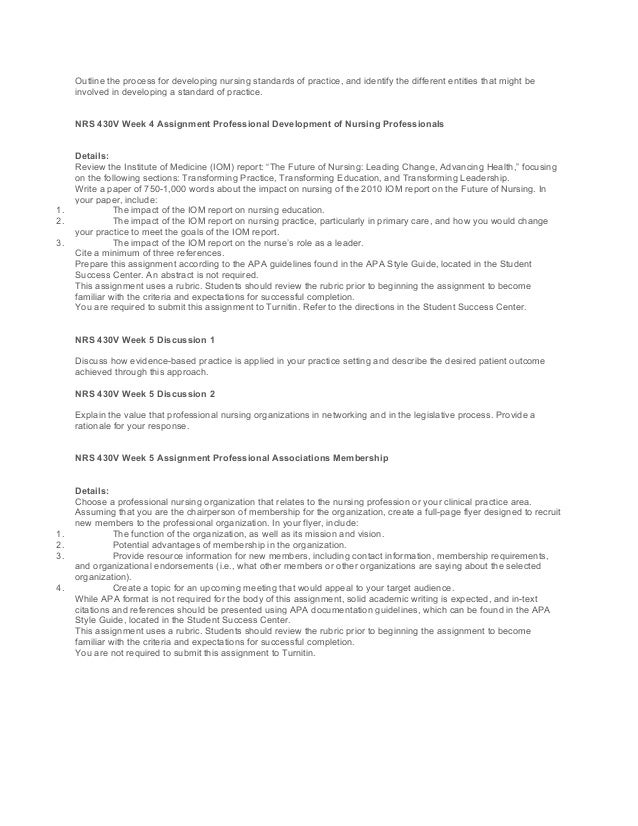 Outline the process for developing nursing standards of practice, and identify the different entities that might be involved in developing a standard of practice.

NRS 430V Week 4 Assignment Professional Development of Nursing Professionals

Details:
Review the Institute of Medicine (IOM) report: "The Future of Nursing: Leading Change, Advancing Health," focusing on the following sections: Transforming Practice, Transforming Education, and Transforming Leadership.
Write a paper of 750-1,000 words about the impact on nursing of the 2010 IOM report on the Future of Nursing. In your paper, include:
1. The impact of the IOM report on nursing education.
2. The impact of the IOM report on nursing practice, particularly in primary care, and how you would change your practice to meet the goals of the IOM report.
3. The impact of the IOM report on the nurse's role as a leader.
Cite a minimum of three references.
Prepare this assignment according to the APA guidelines found in the APA Style Guide, located in the Student Success Center. An abstract is not required.
This assignment uses a rubric. Students should review the rubric prior to beginning the assignment to become familiar with the criteria and expectations for successful completion.
You are required to submit this assignment to Turnitin. Refer to the directions in the Student Success Center.

NRS 430V Week 5 Discussion 1

Discuss how evidence-based practice is applied in your practice setting and describe the desired patient outcome achieved through this approach.

NRS 430V Week 5 Discussion 2

Explain the value that professional nursing organizations in networking and in the legislative process. Provide a rationale for your response.

NRS 430V Week 5 Assignment Professional Associations Membership

Details:
Choose a professional nursing organization that relates to the nursing profession or your clinical practice area. Assuming that you are the chairperson of membership for the organization, create a full-page flyer designed to recruit new members to the professional organization. In your flyer, include:
1. The function of the organization, as well as its mission and vision.
2. Potential advantages of membership in the organization.
3. Provide resource information for new members, including contact information, membership requirements, and organizational endorsements (i.e., what other members or other organizations are saying about the selected organization).
4. Create a topic for an upcoming meeting that would appeal to your target audience.
While APA format is not required for the body of this assignment, solid academic writing is expected, and in-text citations and references should be presented using APA documentation guidelines, which can be found in the APA Style Guide, located in the Student Success Center.
This assignment uses a rubric. Students should review the rubric prior to beginning the assignment to become familiar with the criteria and expectations for successful completion.
You are not required to submit this assignment to Turnitin.